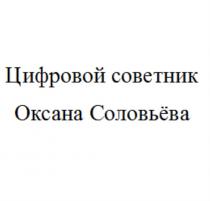 Цифровой советник
Оксана Соловьёва